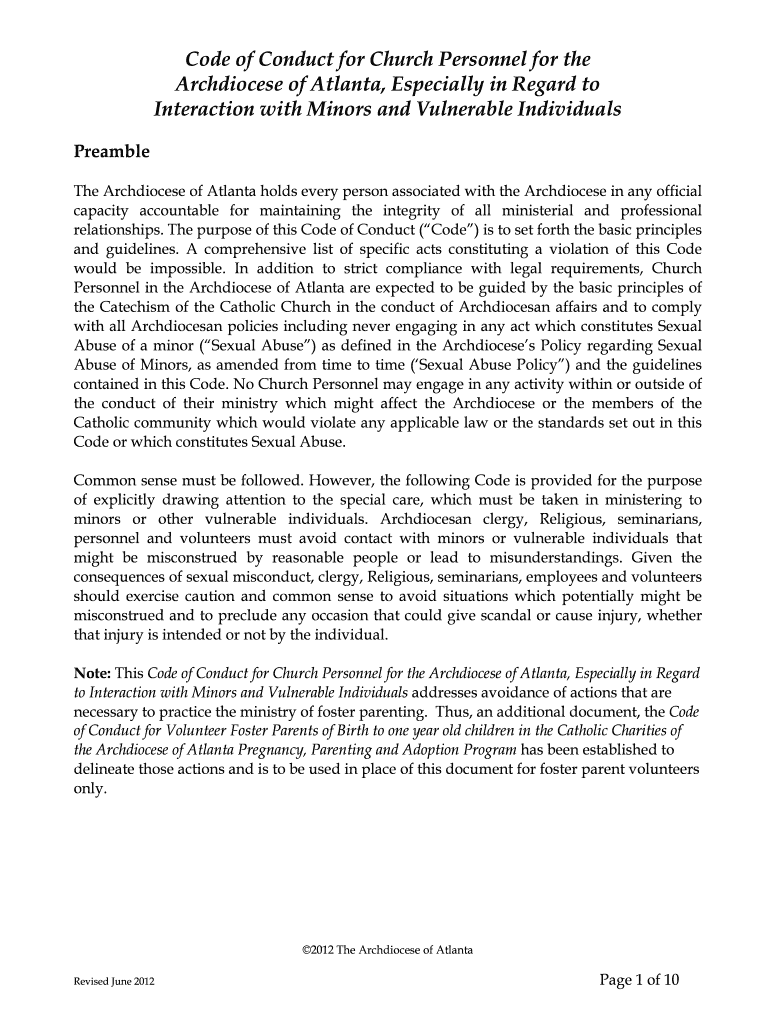 Code of Conduct for Church Personnel for the Archdiocese of Atlanta, Especially in Regard to Interaction with Minors and Vulnerable Individuals

Preamble

The Archdiocese of Atlanta holds every person associated with the Archdiocese in any official capacity accountable for maintaining the integrity of all ministerial and professional relationships. The purpose of this Code of Conduct ("Code") is to set forth the basic principles and guidelines. A comprehensive list of specific acts constituting a violation of this Code would be impossible. In addition to strict compliance with legal requirements, Church Personnel in the Archdiocese of Atlanta are expected to be guided by the basic principles of the Catechism of the Catholic Church in the conduct of Archdiocesan affairs and to comply with all Archdiocesan policies including never engaging in any act which constitutes Sexual Abuse of a minor ("Sexual Abuse") as defined in the Archdiocese's Policy regarding Sexual Abuse of Minors, as amended from time to time ('Sexual Abuse Policy") and the guidelines contained in this Code. No Church Personnel may engage in any activity within or outside of the conduct of their ministry which might affect the Archdiocese or the members of the Catholic community which would violate any applicable law or the standards set out in this Code or which constitutes Sexual Abuse.

Common sense must be followed. However, the following Code is provided for the purpose of explicitly drawing attention to the special care, which must be taken in ministering to minors or other vulnerable individuals. Archdiocesan clergy, Religious, seminarians, personnel and volunteers must avoid contact with minors or vulnerable individuals that might be misconstrued by reasonable people or lead to misunderstandings. Given the consequences of sexual misconduct, clergy, Religious, seminarians, employees and volunteers should exercise caution and common sense to avoid situations which potentially might be misconstrued and to preclude any occasion that could give scandal or cause injury, whether that injury is intended or not by the individual.

Note: This Code of Conduct for Church Personnel for the Archdiocese of Atlanta, Especially in Regard to Interaction with Minors and Vulnerable Individuals addresses avoidance of actions that are necessary to practice the ministry of foster parenting. Thus, an additional document, the Code of Conduct for Volunteer Foster Parents of Birth to one year old children in the Catholic Charities of the Archdiocese of Atlanta Pregnancy, Parenting and Adoption Program has been established to delineate those actions and is to be used in place of this document for foster parent volunteers only.

©2012 The Archdiocese of Atlanta

Revised June 2012

Page 1 of 10